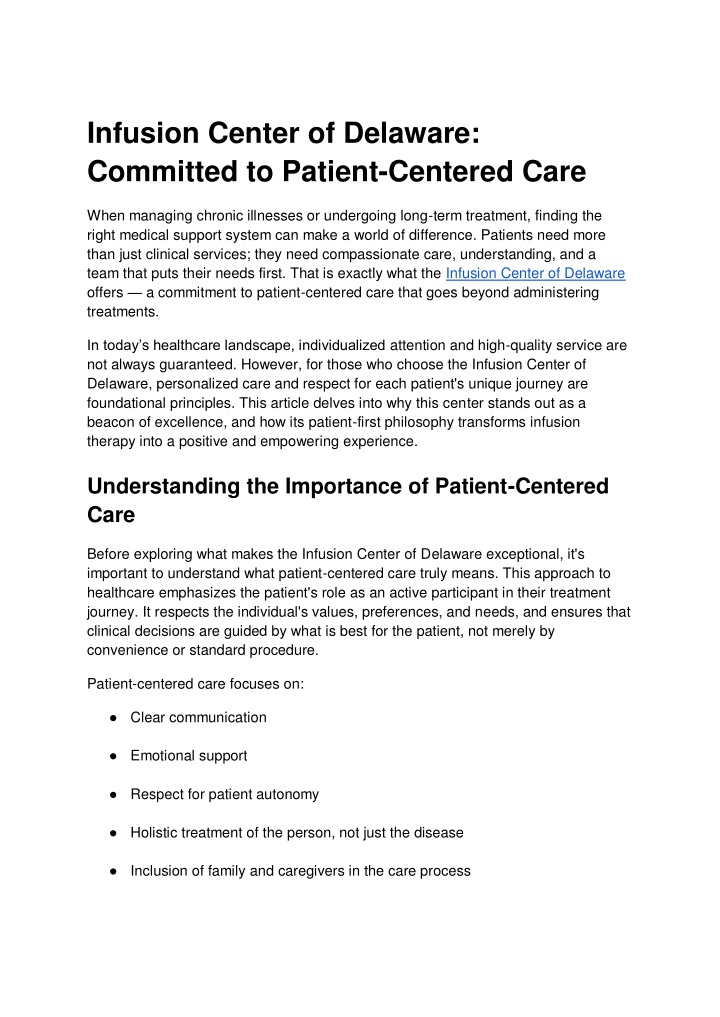 Infusion Center of Delaware: Committed to Patient-Centered Care

When managing chronic illnesses or undergoing long-term treatment, finding the right medical support system can make a world of difference. Patients need more than just clinical services; they need compassionate care, understanding, and a team that puts their needs first. That is exactly what the Infusion Center of Delaware offers — a commitment to patient-centered care that goes beyond administering treatments.

In today's healthcare landscape, individualized attention and high-quality service are not always guaranteed. However, for those who choose the Infusion Center of Delaware, personalized care and respect for each patient's unique journey are foundational principles. This article delves into why this center stands out as a beacon of excellence, and how its patient-first philosophy transforms infusion therapy into a positive and empowering experience.

Understanding the Importance of Patient-Centered Care

Before exploring what makes the Infusion Center of Delaware exceptional, it's important to understand what patient-centered care truly means. This approach to healthcare emphasizes the patient's role as an active participant in their treatment journey. It respects the individual's values, preferences, and needs, and ensures that clinical decisions are guided by what is best for the patient, not merely by convenience or standard procedure.

Patient-centered care focuses on:

● Clear communication

● Emotional support

● Respect for patient autonomy

● Holistic treatment of the person, not just the disease

● Inclusion of family and caregivers in the care process